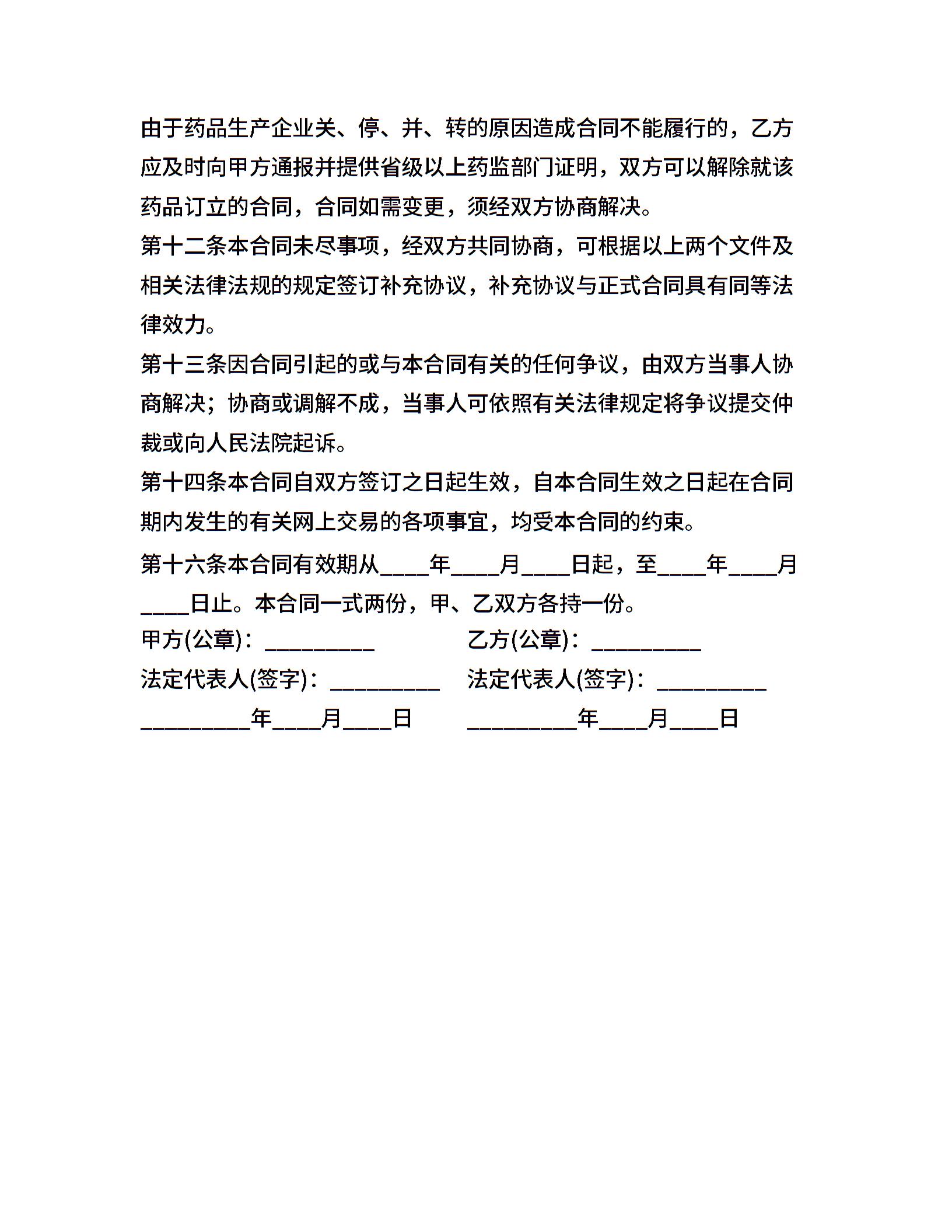 由于药品生产企业关、停、并、转的原因造成合同不能履行的，乙方应及时向甲方通报并提供省级以上药监部门证明，双方可以解除就该药品订立的合同，合同如需变更，须经双方协商解决。

第十二条本合同未尽事项，经双方共同协商，可根据以上两个文件及相关法律法规的规定签订补充协议，补充协议与正式合同具有同等法律效力。

第十三条因合同引起的或与本合同有关的任何争议，由双方当事人协商解决；协商或调解不成，当事人可依照有关法律规定将争议提交仲裁或向人民法院起诉。

第十四条本合同自双方签订之日起生效，自本合同生效之日起在合同期内发生的有关网上交易的各项事宜，均受本合同的约束。

第十六条本合同有效期从____年____月____日起，至____年____月____日止。本合同一式两份，甲、乙双方各持一份。

甲方(公章)：_________

法定代表人(签字)：_________

_________年____月____日

乙方(公章)：_________

法定代表人(签字)：_________

_________年____月____日